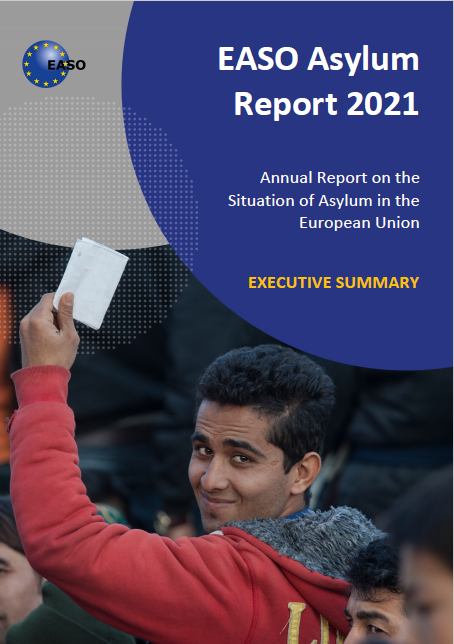 EASO

EASO Asylum Report 2021

Annual Report on the Situation of Asylum in the European Union

EXECUTIVE SUMMARY